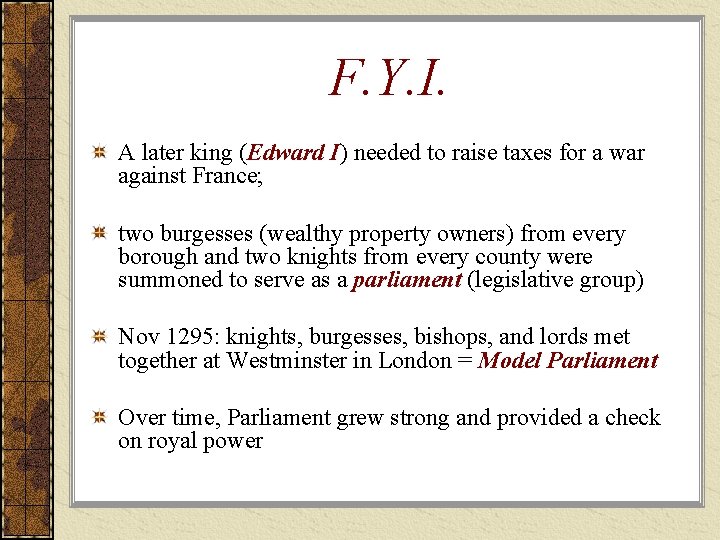 F.Y.I.

A later king (Edward I) needed to raise taxes for a war against France;

two burgesses (wealthy property owners) from every borough and two knights from every county were summoned to serve as a parliament (legislative group)

Nov 1295: knights, burgesses, bishops, and lords met together at Westminster in London = Model Parliament

Over time, Parliament grew strong and provided a check on royal power